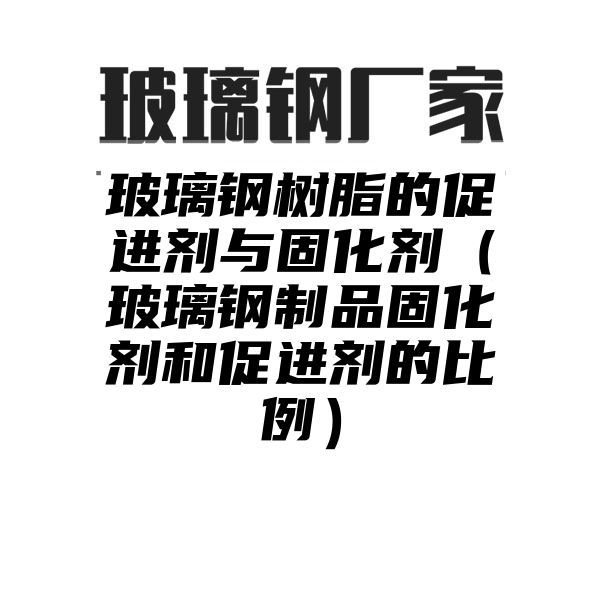 玻璃钢厂家

玻璃钢树脂的促进剂与固化剂（玻璃钢制品固化剂和促进剂的比例）